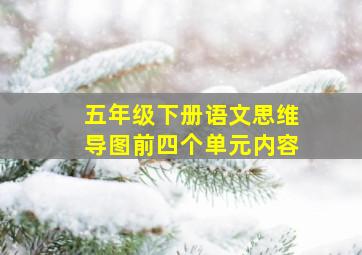 五年级下册语文思维导图前四个单元内容